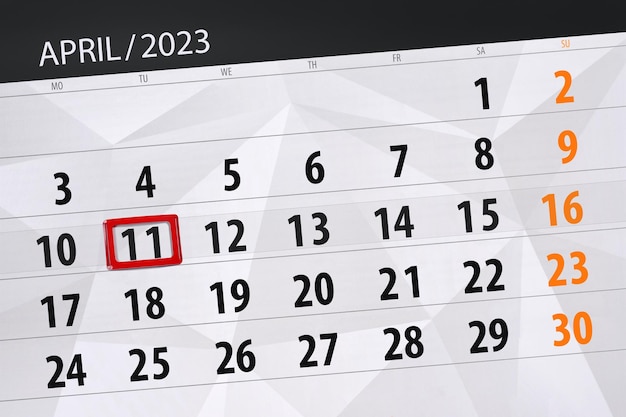 APRIL / 2023

| MO | TU | WE | TH | FR | SA | SU |
|---|---|---|---|---|---|---|
| | | | | | 1 | 2 |
| 3 | 4 | 5 | 6 | 7 | 8 | 9 |
| 10 | 11 | 12 | 13 | 14 | 15 | 16 |
| 17 | 18 | 19 | 20 | 21 | 22 | 23 |
| 24 | 25 | 26 | 27 | 28 | 29 | 30 |